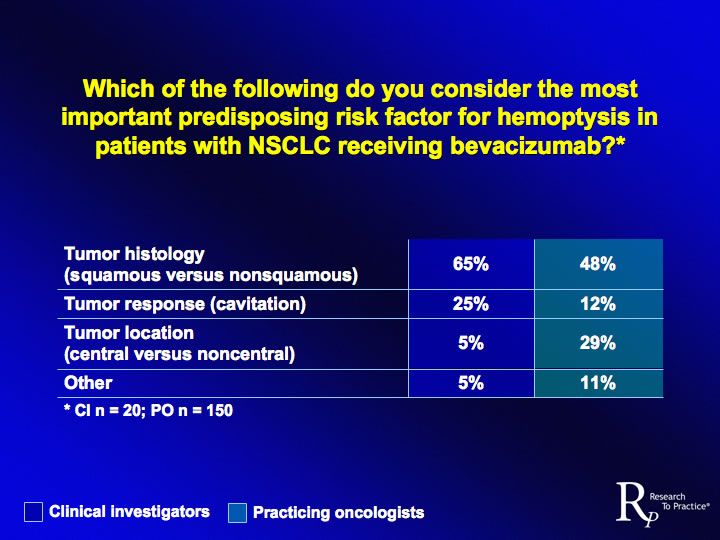 Which of the following do you consider the most important predisposing risk factor for hemoptysis in patients with NSCLC receiving bevacizumab?*

| | | |
|---|---|---|
| Tumor histology (squamous versus nonsquamous) | 65% | 48% |
| Tumor response (cavitation) | 25% | 12% |
| Tumor location (central versus noncentral) | 5% | 29% |
| Other | 5% | 11% |

* CI n = 20; PO n = 150

Clinical investigators Practicing oncologists

RP Research To Practice®